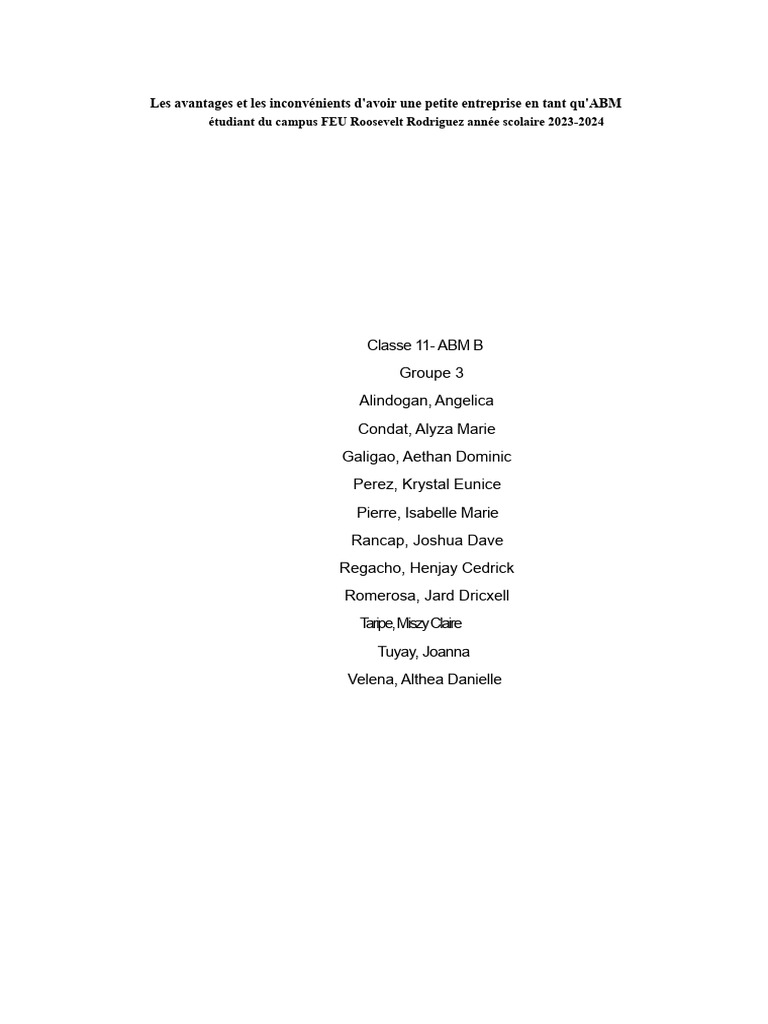 Les avantages et les inconvénients d'avoir une petite entreprise en tant qu'ABM étudiant du campus FEU Roosevelt Rodriguez année scolaire 2023-2024

Classe 11- ABM B
Groupe 3
Alindogan, Angelica
Condat, Alyza Marie
Galigao, Aethan Dominic
Perez, Krystal Eunice
Pierre, Isabelle Marie
Rancap, Joshua Dave
Regacho, Henjay Cedrick
Romerosa, Jard Dricxell
Taripe, Miszy Claire
Tuyay, Joanna
Velena, Althea Danielle